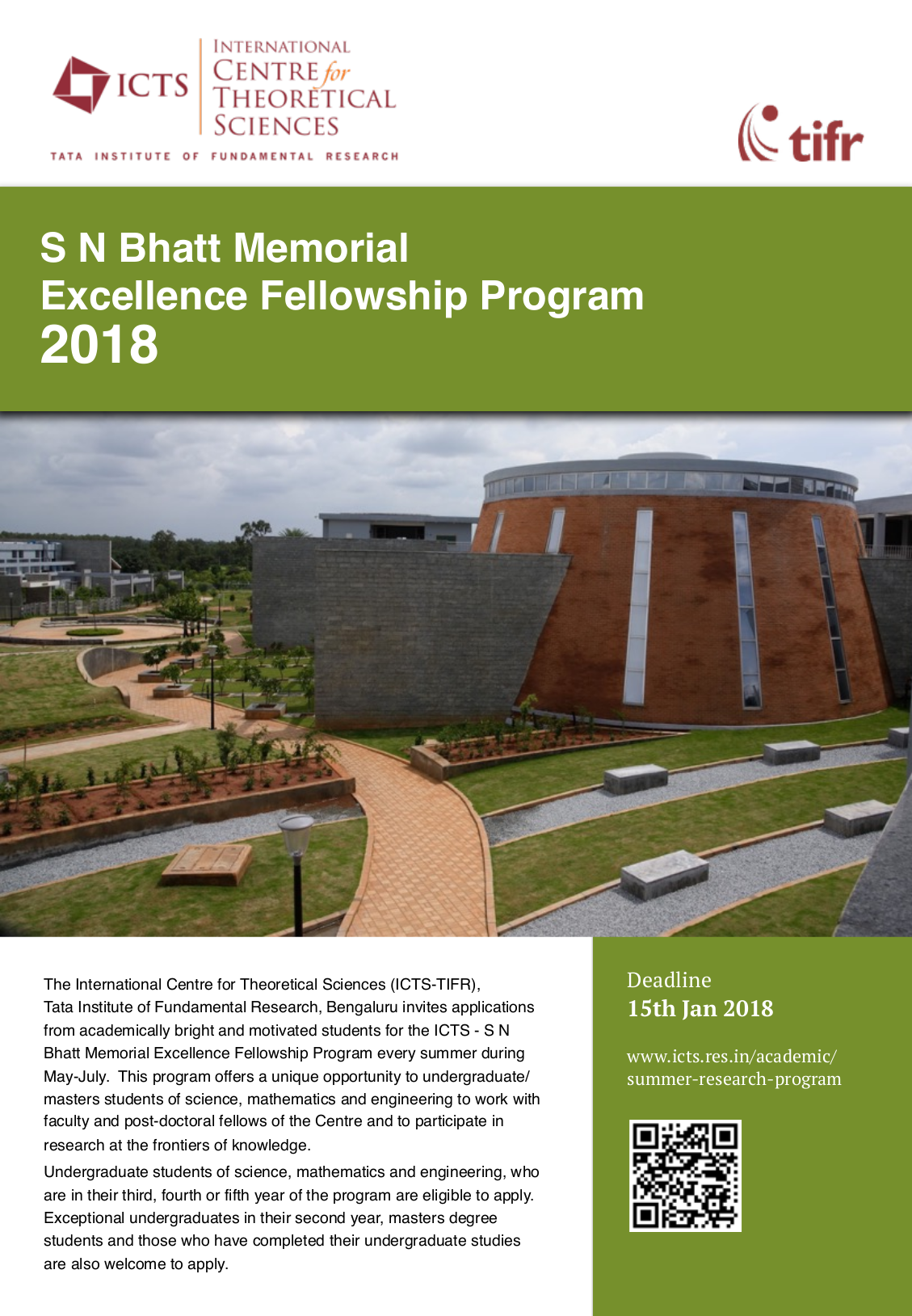 ICTS

INTERNATIONAL CENTRE for THEORETICAL SCIENCES

TATA INSTITUTE OF FUNDAMENTAL RESEARCH

tifr

S N Bhatt Memorial
Excellence Fellowship Program
2018

The International Centre for Theoretical Sciences (ICTS-TIFR), Tata Institute of Fundamental Research, Bengaluru invites applications from academically bright and motivated students for the ICTS - S N Bhatt Memorial Excellence Fellowship Program every summer during May-July. This program offers a unique opportunity to undergraduate/ masters students of science, mathematics and engineering to work with faculty and post-doctoral fellows of the Centre and to participate in research at the frontiers of knowledge.

Undergraduate students of science, mathematics and engineering, who are in their third, fourth or fifth year of the program are eligible to apply. Exceptional undergraduates in their second year, masters degree students and those who have completed their undergraduate studies are also welcome to apply.

Deadline
15th Jan 2018

www.icts.res.in/academic/summer-research-program